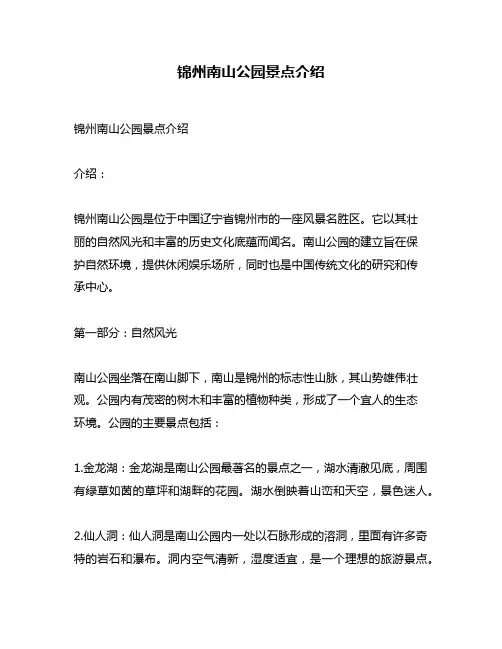 锦州南山公园景点介绍

锦州南山公园景点介绍

介绍：

锦州南山公园是位于中国辽宁省锦州市的一座风景名胜区。它以其壮丽的自然风光和丰富的历史文化底蕴而闻名。南山公园的建立旨在保护自然环境，提供休闲娱乐场所，同时也是中国传统文化的研究和传承中心。

第一部分：自然风光

南山公园坐落在南山脚下，南山是锦州的标志性山脉，其山势雄伟壮观。公园内有茂密的树木和丰富的植物种类，形成了一个宜人的生态环境。公园的主要景点包括：

1.金龙湖：金龙湖是南山公园最著名的景点之一，湖水清澈见底，周围有绿草如茵的草坪和湖畔的花园。湖水倒映着山峦和天空，景色迷人。

2.仙人洞：仙人洞是南山公园内一处以石脉形成的溶洞，里面有许多奇特的岩石和瀑布。洞内空气清新，湿度适宜，是一个理想的旅游景点。